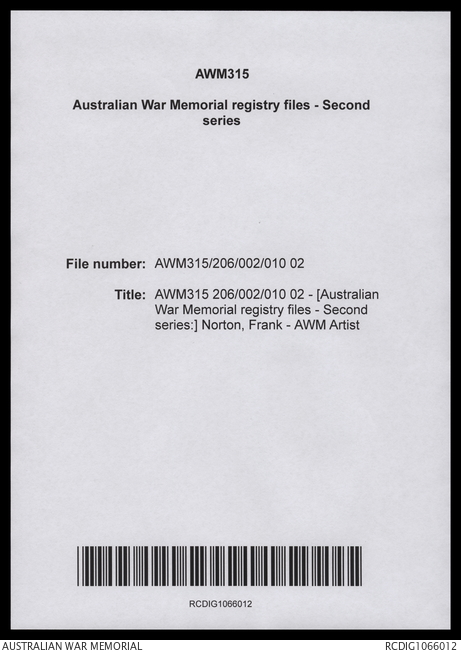 AWM315

Australian War Memorial registry files - Second series

File number: AWM315/206/002/010 02

Title: AWM315 206/002/010 02 - [Australian War Memorial registry files - Second series:] Norton, Frank - AWM Artist

RCDIG1066012

AUSTRALIAN WAR MEMORIAL

RCDIG1066012